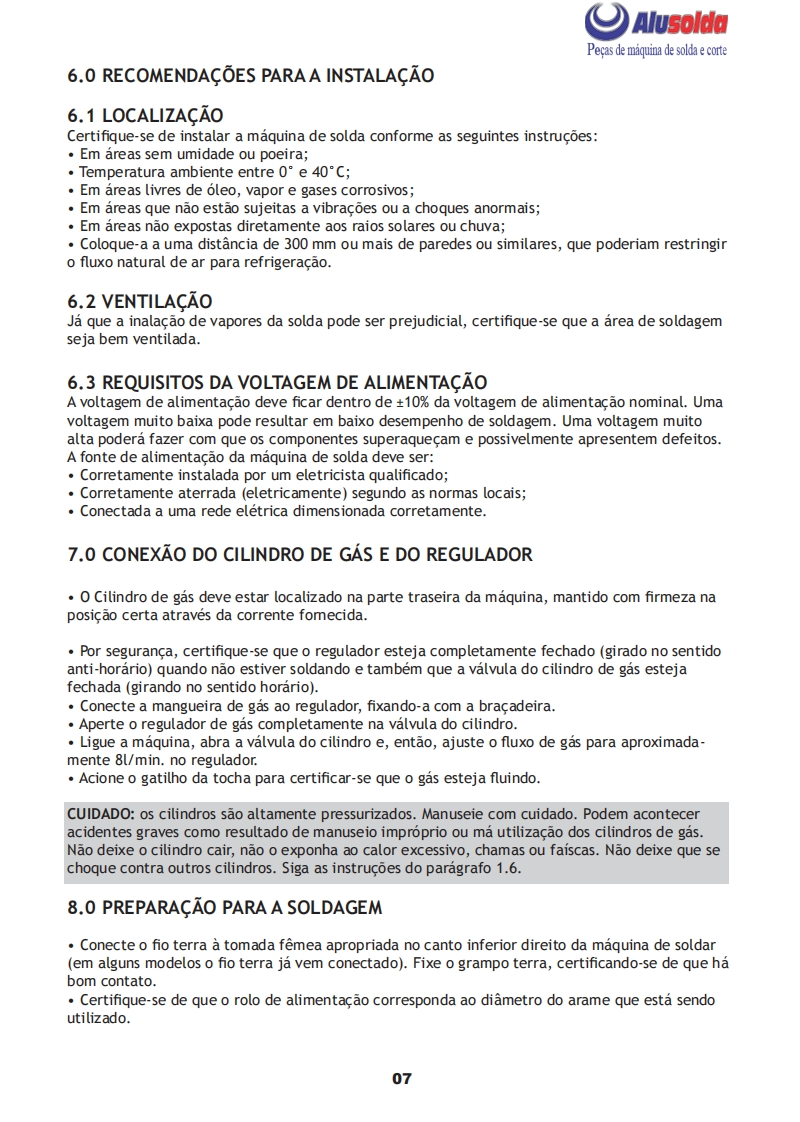 Alusolda
Peças de máquina de solda e corte

6.0 RECOMENDAÇÕES PARA A INSTALAÇÃO

6.1 LOCALIZAÇÃO
Certifique-se de instalar a máquina de solda conforme as seguintes instruções:
• Em áreas sem umidade ou poeira;
• Temperatura ambiente entre 0° e 40°C;
• Em áreas livres de óleo, vapor e gases corrosivos;
• Em áreas que não estão sujeitas a vibrações ou a choques anormais;
• Em áreas não expostas diretamente aos raios solares ou chuva;
• Coloque-a a uma distância de 300 mm ou mais de paredes ou similares, que poderiam restringir o fluxo natural de ar para refrigeração.

6.2 VENTILAÇÃO
Já que a inalação de vapores da solda pode ser prejudicial, certifique-se que a área de soldagem seja bem ventilada.

6.3 REQUISITOS DA VOLTAGEM DE ALIMENTAÇÃO
A voltagem de alimentação deve ficar dentro de ±10% da voltagem de alimentação nominal. Uma voltagem muito baixa pode resultar em baixo desempenho de soldagem. Uma voltagem muito alta poderá fazer com que os componentes superaqueçam e possivelmente apresentem defeitos.
A fonte de alimentação da máquina de solda deve ser:
• Corretamente instalada por um eletricista qualificado;
• Corretamente aterrada (eletricamente) segundo as normas locais;
• Conectada a uma rede elétrica dimensionada corretamente.

7.0 CONEXÃO DO CILINDRO DE GÁS E DO REGULADOR

• O Cilindro de gás deve estar localizado na parte traseira da máquina, mantido com firmeza na posição certa através da corrente fornecida.

• Por segurança, certifique-se que o regulador esteja completamente fechado (girado no sentido anti-horário) quando não estiver soldando e também que a válvula do cilindro de gás esteja fechada (girando no sentido horário).
• Conecte a mangueira de gás ao regulador, fixando-a com a braçadeira.
• Aperte o regulador de gás completamente na válvula do cilindro.
• Ligue a máquina, abra a válvula do cilindro e, então, ajuste o fluxo de gás para aproximadamente 8l/min. no regulador.
• Acione o gatilho da tocha para certificar-se que o gás esteja fluindo.

CUIDADO: os cilindros são altamente pressurizados. Manuseie com cuidado. Podem acontecer acidentes graves como resultado de manuseio impróprio ou má utilização dos cilindros de gás. Não deixe o cilindro cair, não o exponha ao calor excessivo, chamas ou faíscas. Não deixe que se choque contra outros cilindros. Siga as instruções do parágrafo 1.6.

8.0 PREPARAÇÃO PARA A SOLDAGEM

• Conecte o fio terra à tomada fêmea apropriada no canto inferior direito da máquina de soldar (em alguns modelos o fio terra já vem conectado). Fixe o grampo terra, certificando-se de que há bom contato.
• Certifique-se de que o rolo de alimentação corresponda ao diâmetro do arame que está sendo utilizado.

07